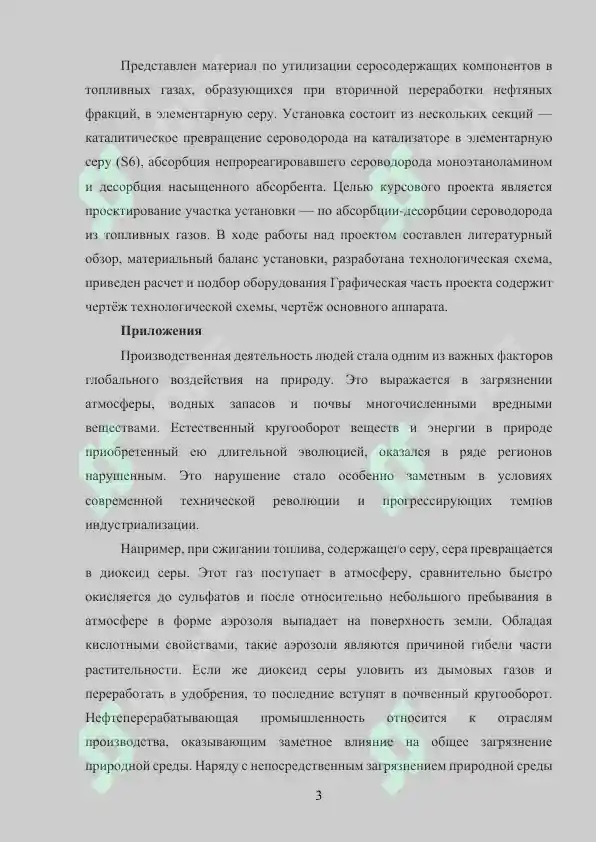 Представлен материал по утилизации серосодержащих компонентов в топливных газах, образующихся при вторичной переработки нефтяных фракций, в элементарную серу. Установка состоит из нескольких секций — каталитическое превращение сероводорода на катализаторе в элементарную серу (S6), абсорбция непрореагировавшего сероводорода моноэтаноламином и десорбция насыщенного абсорбента. Целью курсового проекта является проектирование участка установки — по абсорбции-десорбции сероводорода из топливных газов. В ходе работы над проектом составлен литературный обзор, материальный баланс установки, разработана технологическая схема, приведен расчет и подбор оборудования Графическая часть проекта содержит чертёж технологической схемы, чертёж основного аппарата.

Приложения

Производственная деятельность людей стала одним из важных факторов глобального воздействия на природу. Это выражается в загрязнении атмосферы, водных запасов и почвы многочисленными вредными веществами. Естественный кругооборот веществ и энергии в природе приобретенный ею длительной эволюцией, оказался в ряде регионов нарушенным. Это нарушение стало особенно заметным в условиях современной технической революции и прогрессирующих темпов индустриализации.

Например, при сжигании топлива, содержащего серу, сера превращается в диоксид серы. Этот газ поступает в атмосферу, сравнительно быстро окисляется до сульфатов и после относительно небольшого пребывания в атмосфере в форме аэрозоля выпадает на поверхность земли. Обладая кислотными свойствами, такие аэрозоли являются причиной гибели части растительности. Если же диоксид серы уловить из дымовых газов и переработать в удобрения, то последние вступят в почвенный кругооборот. Нефтеперерабатывающая промышленность относится к отраслям производства, оказывающим заметное влияние на общее загрязнение природной среды. Наряду с непосредственным загрязнением природной среды

3